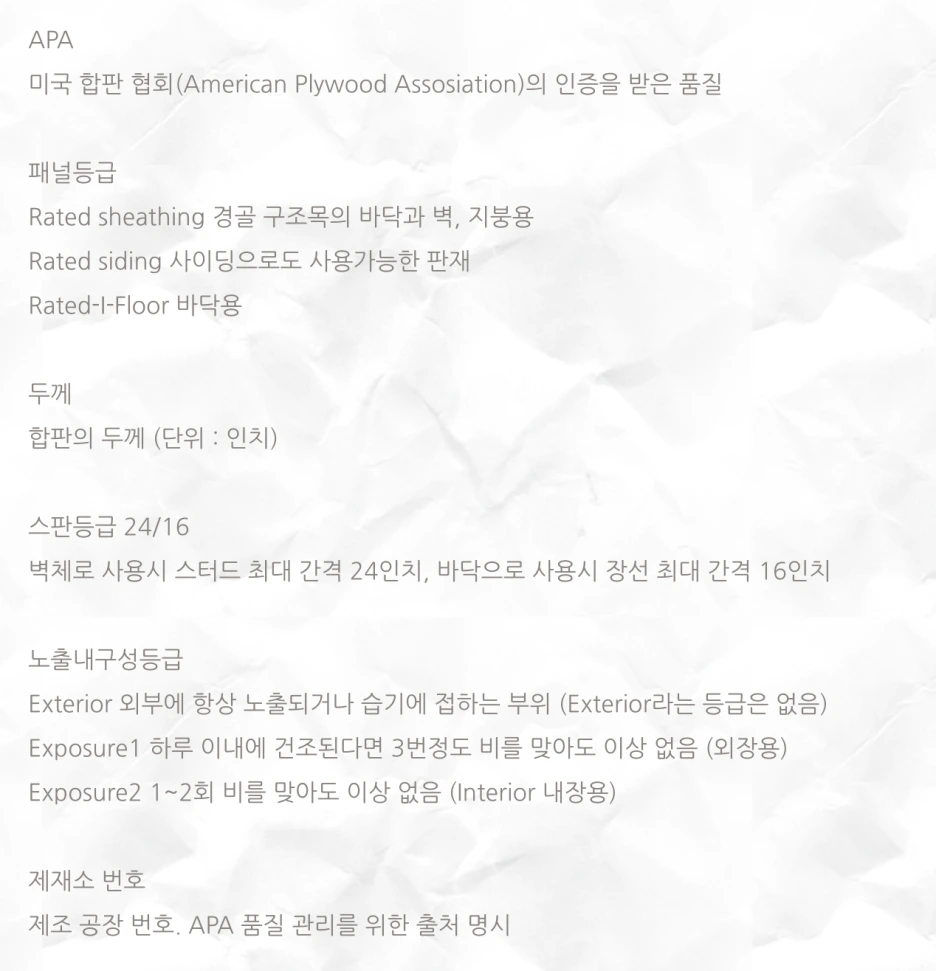 APA
미국 합판 협회(American Plywood Assosiation)의 인증을 받은 품질

패널등급
Rated sheathing 경골 구조목의 바닥과 벽, 지붕용
Rated siding 사이딩으로도 사용가능한 판재
Rated-I-Floor 바닥용

두께
합판의 두께 (단위 : 인치)

스판등급 24/16
벽체로 사용시 스터드 최대 간격 24인치, 바닥으로 사용시 장선 최대 간격 16인치

노출내구성등급
Exterior 외부에 항상 노출되거나 습기에 접하는 부위 (Exterior라는 등급은 없음)
Exposure1 하루 이내에 건조된다면 3번정도 비를 맞아도 이상 없음 (외장용)
Exposure2 1~2회 비를 맞아도 이상 없음 (Interior 내장용)

제재소 번호
제조 공장 번호. APA 품질 관리를 위한 출처 명시